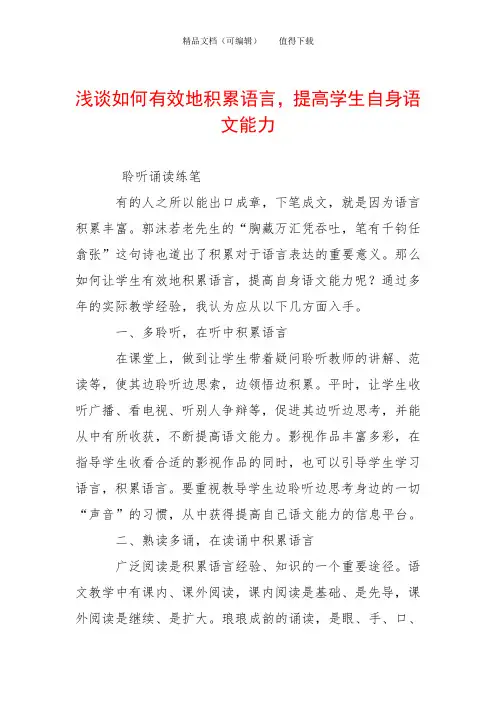 精品文档（可编辑）　　值得下载

浅谈如何有效地积累语言，提高学生自身语文能力

聆听诵读练笔

有的人之所以能出口成章，下笔成文，就是因为语言积累丰富。郭沫若老先生的“胸藏万汇凭吞吐，笔有千钧任翕张”这句诗也道出了积累对于语言表达的重要意义。那么如何让学生有效地积累语言，提高自身语文能力呢？通过多年的实际教学经验，我认为应从以下几方面入手。

一、多聆听，在听中积累语言

在课堂上，做到让学生带着疑问聆听教师的讲解、范读等，使其边聆听边思索，边领悟边积累。平时，让学生收听广播、看电视、听别人争辩等，促进其边听边思考，并能从中有所收获，不断提高语文能力。影视作品丰富多彩，在指导学生收看合适的影视作品的同时，也可以引导学生学习语言，积累语言。要重视教导学生边聆听边思考身边的一切“声音”的习惯，从中获得提高自己语文能力的信息平台。

二、熟读多诵，在读诵中积累语言

广泛阅读是积累语言经验、知识的一个重要途径。语文教学中有课内、课外阅读，课内阅读是基础、是先导，课外阅读是继续、是扩大。琅琅成韵的诵读，是眼、手、口、